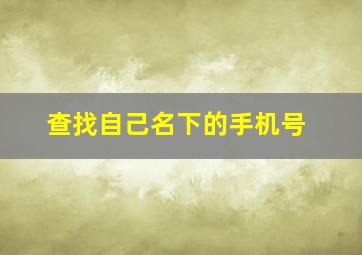 查找自己名下的手机号